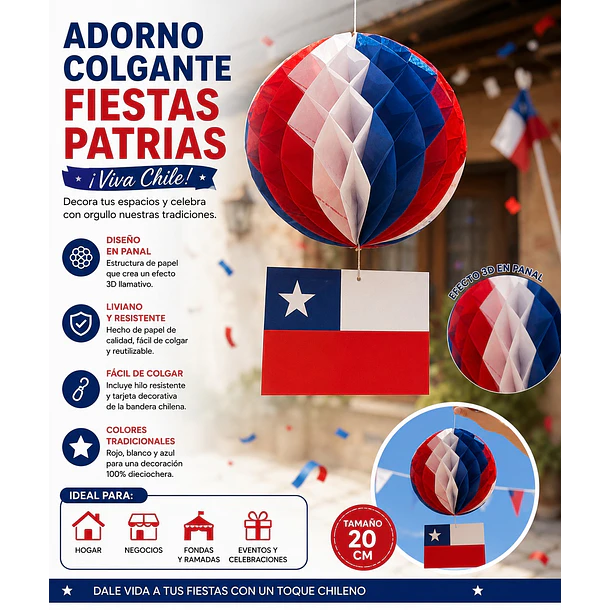 ADORNO COLGANTE FIESTAS PATRIAS

¡Viva Chile!

Decora tus espacios y celebra con orgullo nuestras tradiciones.

DISEÑO EN PANAL
Estructura de papel que crea un efecto 3D llamativo.

LIVIANO Y RESISTENTE
Hecho de papel de calidad, fácil de colgar y reutilizable.

FÁCIL DE COLGAR
Incluye hilo resistente y tarjeta decorativa de la bandera chilena.

COLORES TRADICIONALES
Rojo, blanco y azul para una decoración 100% dieciochera.

EFECTO 3D EN PANAL

IDEAL PARA:

HOGAR

NEGOCIOS

FONDAS Y RAMADAS

EVENTOS Y CELEBRACIONES

TAMAÑO 20 CM

DALE VIDA A TUS FIESTAS CON UN TOQUE CHILENO